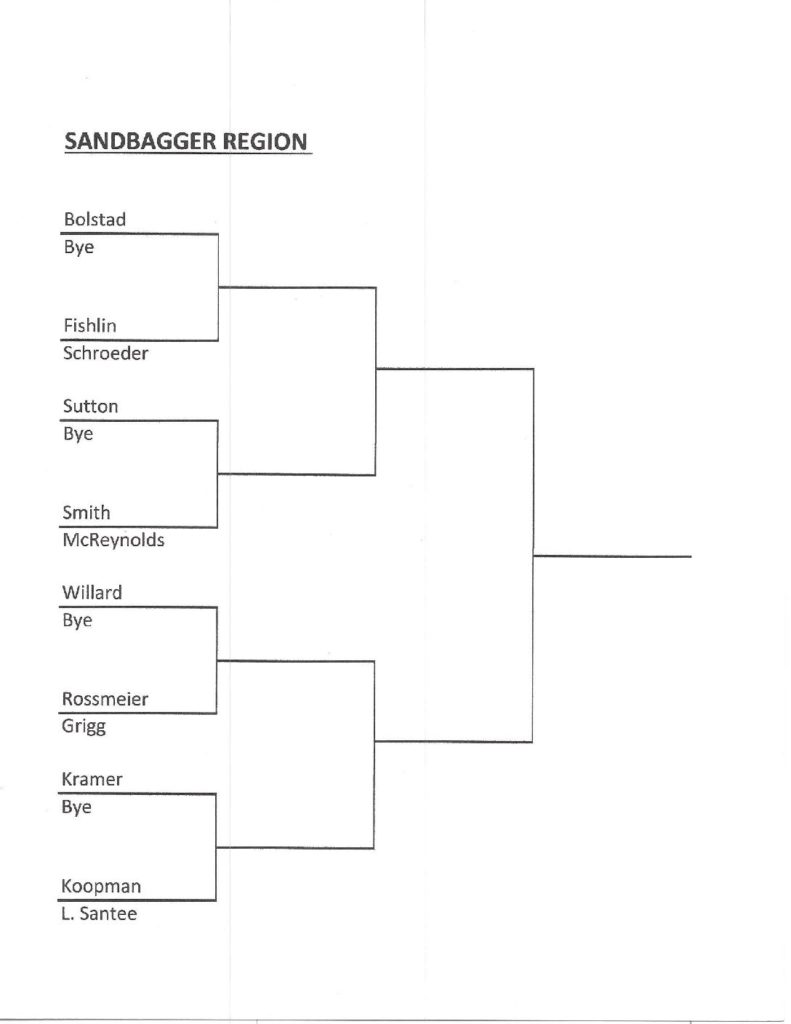 SANDBAGGER REGION

Bolstad
Bye

Fishlin
Schroeder

Sutton
Bye

Smith
McReynolds

Willard
Bye

Rossmeier
Grigg

Kramer
Bye

Koopman
L. Santee